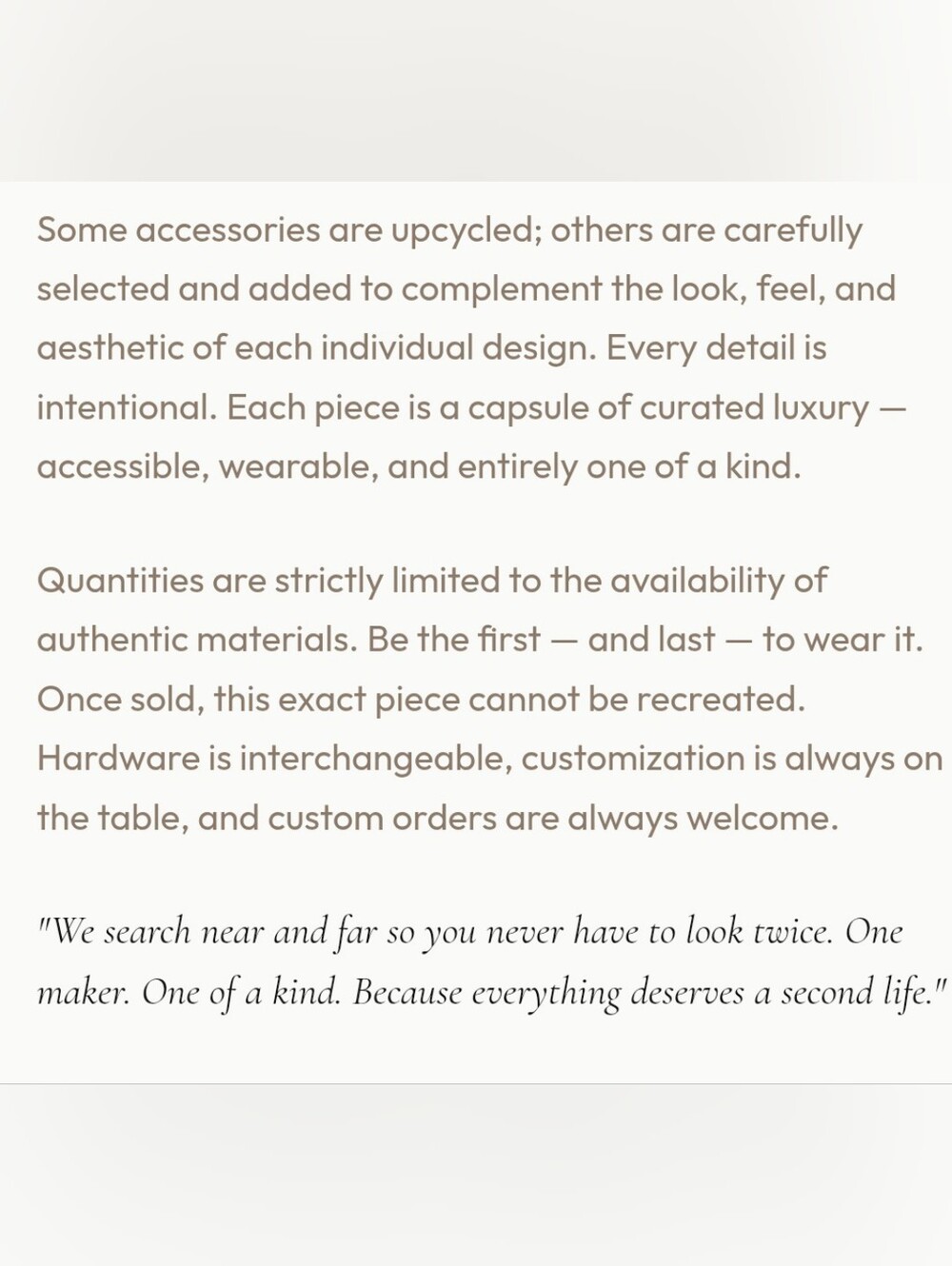 Some accessories are upcycled; others are carefully selected and added to complement the look, feel, and aesthetic of each individual design. Every detail is intentional. Each piece is a capsule of curated luxury — accessible, wearable, and entirely one of a kind.

Quantities are strictly limited to the availability of authentic materials. Be the first — and last — to wear it. Once sold, this exact piece cannot be recreated. Hardware is interchangeable, customization is always on the table, and custom orders are always welcome.

"We search near and far so you never have to look twice. One maker. One of a kind. Because everything deserves a second life."